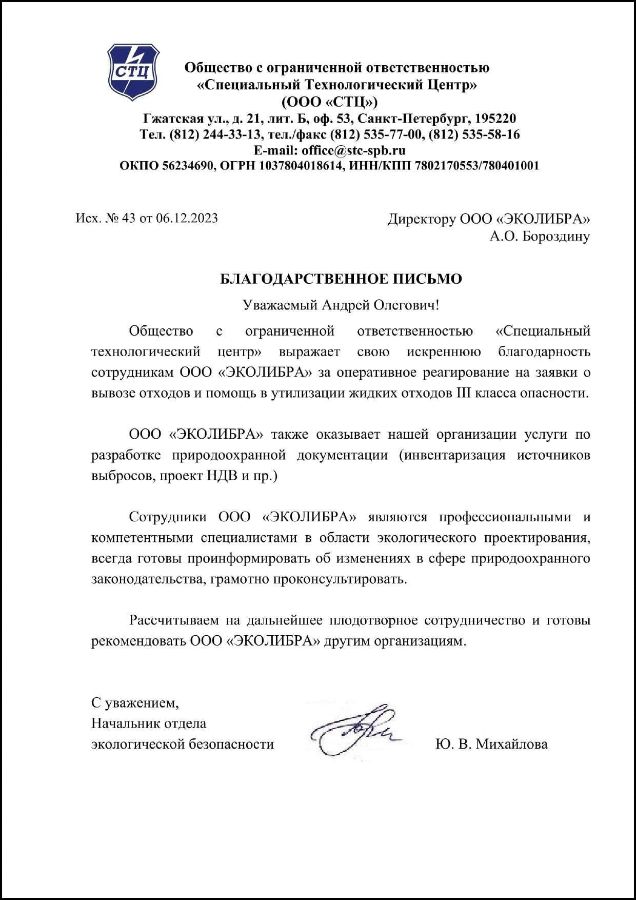 СТЦ

Общество с ограниченной ответственностью
«Специальный Технологический Центр»
(ООО «СТЦ»)
Гжатская ул., д. 21, лит. Б, оф. 53, Санкт-Петербург, 195220
Тел. (812) 244-33-13, тел./факс (812) 535-77-00, (812) 535-58-16
E-mail: office@stc-spb.ru
ОКПО 56234690, ОГРН 1037804018614, ИНН/КПП 7802170553/780401001

Исх. № 43 от 06.12.2023

Директору ООО «ЭКОЛИБРА»
А.О. Бороздину

БЛАГОДАРСТВЕННОЕ ПИСЬМО

Уважаемый Андрей Олегович!

Общество с ограниченной ответственностью «Специальный технологический центр» выражает свою искреннюю благодарность сотрудникам ООО «ЭКОЛИБРА» за оперативное реагирование на заявки о вывозе отходов и помощь в утилизации жидких отходов III класса опасности.

ООО «ЭКОЛИБРА» также оказывает нашей организации услуги по разработке природоохранной документации (инвентаризация источников выбросов, проект НДВ и пр.)

Сотрудники ООО «ЭКОЛИБРА» являются профессиональными и компетентными специалистами в области экологического проектирования, всегда готовы проинформировать об изменениях в сфере природоохранного законодательства, грамотно проконсультировать.

Рассчитываем на дальнейшее плодотворное сотрудничество и готовы рекомендовать ООО «ЭКОЛИБРА» другим организациям.

С уважением,
Начальник отдела
экологической безопасности

Ю. В. Михайлова